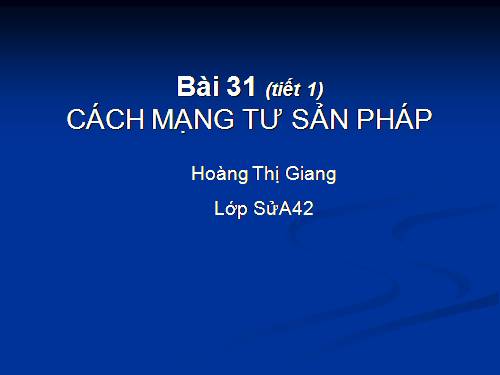 Bài 31 (tiết 1)
CÁCH MẠNG TƯ SẢN PHÁP

Hoàng Thị Giang

Lớp SửA42